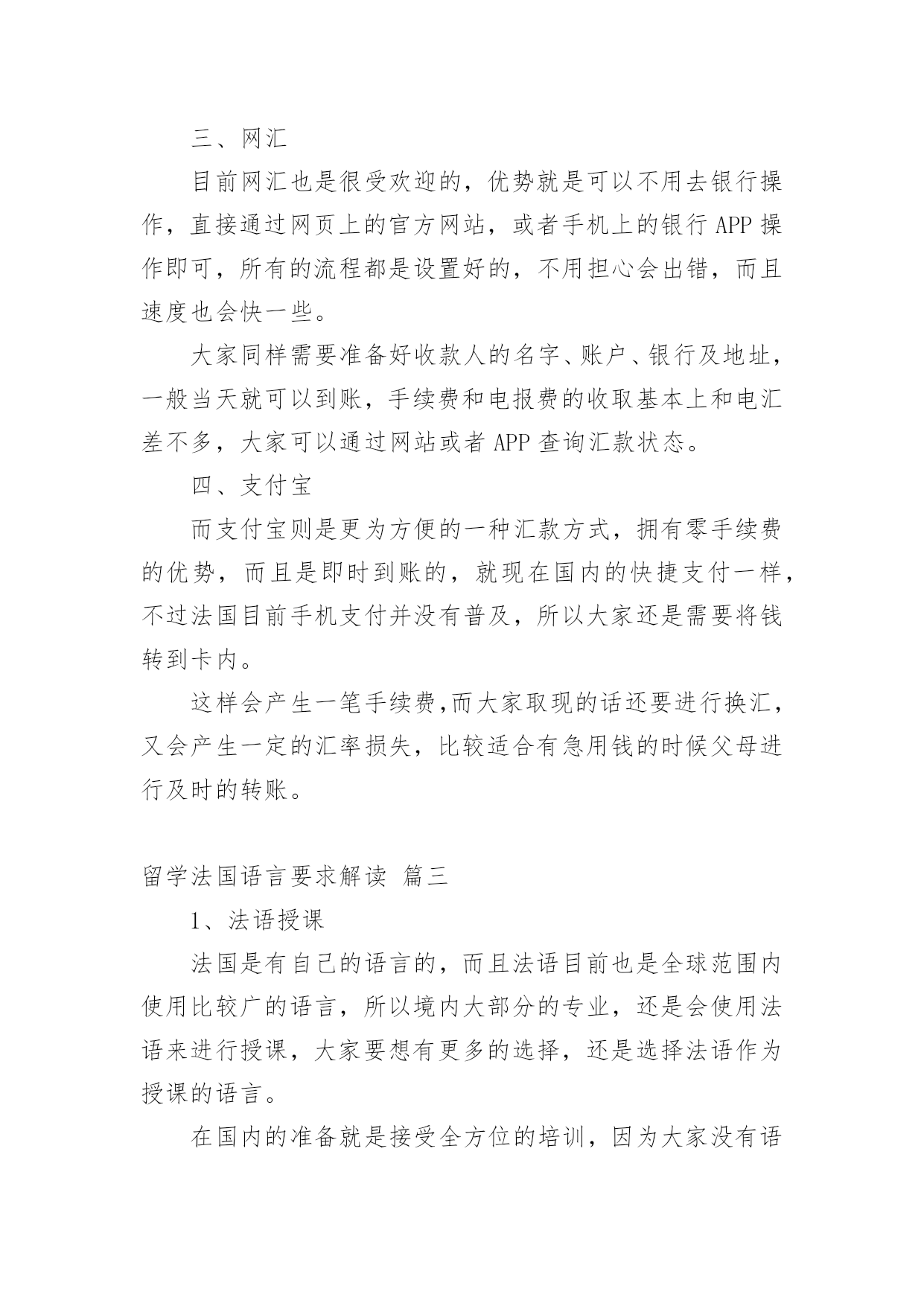 三、网汇

目前网汇也是很受欢迎的，优势就是可以不用去银行操作，直接通过网页上的官方网站，或者手机上的银行 APP 操作即可，所有的流程都是设置好的，不用担心会出错，而且速度也会快一些。

大家同样需要准备好收款人的名字、账户、银行及地址，一般当天就可以到账，手续费和电报费的收取基本上和电汇差不多，大家可以通过网站或者 APP 查询汇款状态。

四、支付宝

而支付宝则是更为方便的一种汇款方式，拥有零手续费的优势，而且是即时到账的，就现在国内的快捷支付一样，不过法国目前手机支付并没有普及，所以大家还是需要将钱转到卡内。

这样会产生一笔手续费,而大家取现的话还要进行换汇，又会产生一定的汇率损失，比较适合有急用钱的时候父母进行及时的转账。

留学法国语言要求解读 篇三

1、法语授课

法国是有自己的语言的，而且法语目前也是全球范围内使用比较广的语言，所以境内大部分的专业，还是会使用法语来进行授课，大家要想有更多的选择，还是选择法语作为授课的语言。

在国内的准备就是接受全方位的培训，因为大家没有语